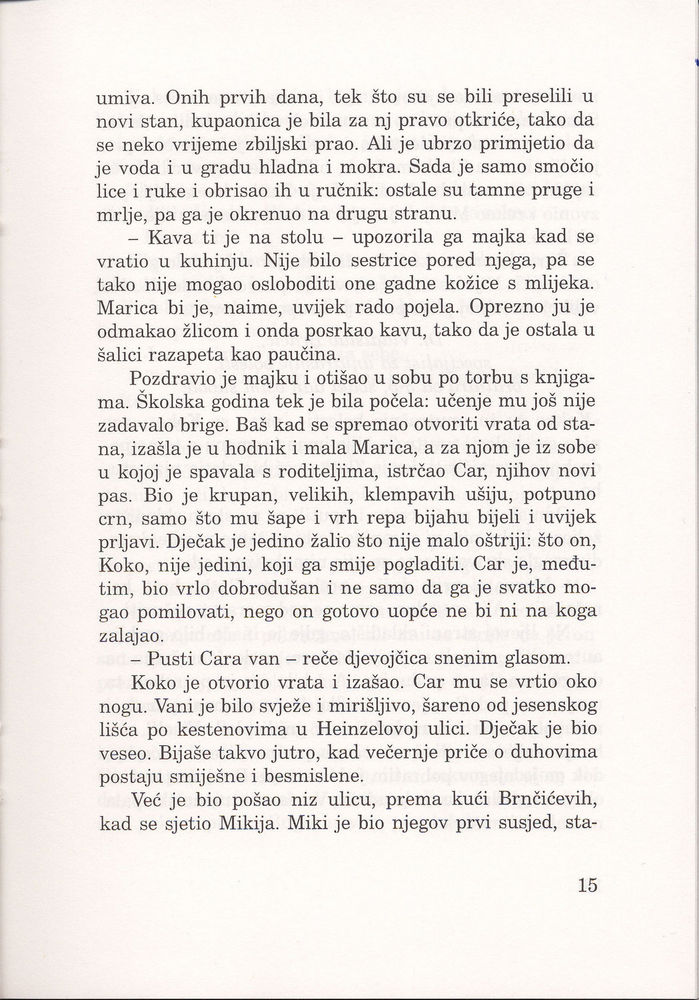 umiva. Onih prvih dana, tek što su se bili preselili u novi stan, kupaonica je bila za nj pravo otkriće, tako da se neko vrijeme zbiljski prao. Ali je ubrzo primijetio da je voda i u gradu hladna i mokra. Sada je samo smočio lice i ruke i obrisao ih u ručnik: ostale su tamne pruge i mrlje, pa ga je okrenuo na drugu stranu.

– Kava ti je na stolu – upozorila ga majka kad se vratio u kuhinju. Nije bilo sestrice pored njega, pa se tako nije mogao osloboditi one gadne kožice s mlijeka. Marica bi je, naime, uvijek rado pojela. Oprezno ju je odmakao žlicom i onda posrkao kavu, tako da je ostala u šalici razapeta kao paučina.

Pozdravio je majku i otišao u sobu po torbu s knjigama. Školska godina tek je bila počela: učenje mu još nije zadavalo brige. Baš kad se spremao otvoriti vrata od stana, izašla je u hodnik i mala Marica, a za njom je iz sobe u kojoj je spavala s roditeljima, istrčao Car, njihov novi pas. Bio je krupan, velikih, klempavih ušiju, potpuno crn, samo što mu šape i vrh repa bijahu bijeli i uvijek prljavi. Dječak je jedino žalio što nije malo oštriji: što on, Koko, nije jedini, koji ga smije pogladiti. Car je, međutim, bio vrlo dobrodušan i ne samo da ga je svatko mogao pomilovati, nego on gotovo uopće ne bi ni na koga zalajao.

– Pusti Cara van – reče djevojčica snenim glasom.

Koko je otvorio vrata i izašao. Car mu se vrtio oko nogu. Vani je bilo svježe i mirišljivo, šareno od jesenskog lišća po kestenovima u Heinzelovoj ulici. Dječak je bio veseo. Bijaše takvo jutro, kad večernje priče o duhovima postaju smiješne i besmislene.

Već je bio pošao niz ulicu, prema kući Brnčićevih, kad se sjetio Mikija. Miki je bio njegov prvi susjed, sta-

15